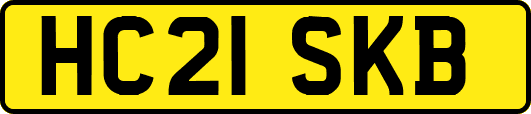 HC21 SKB